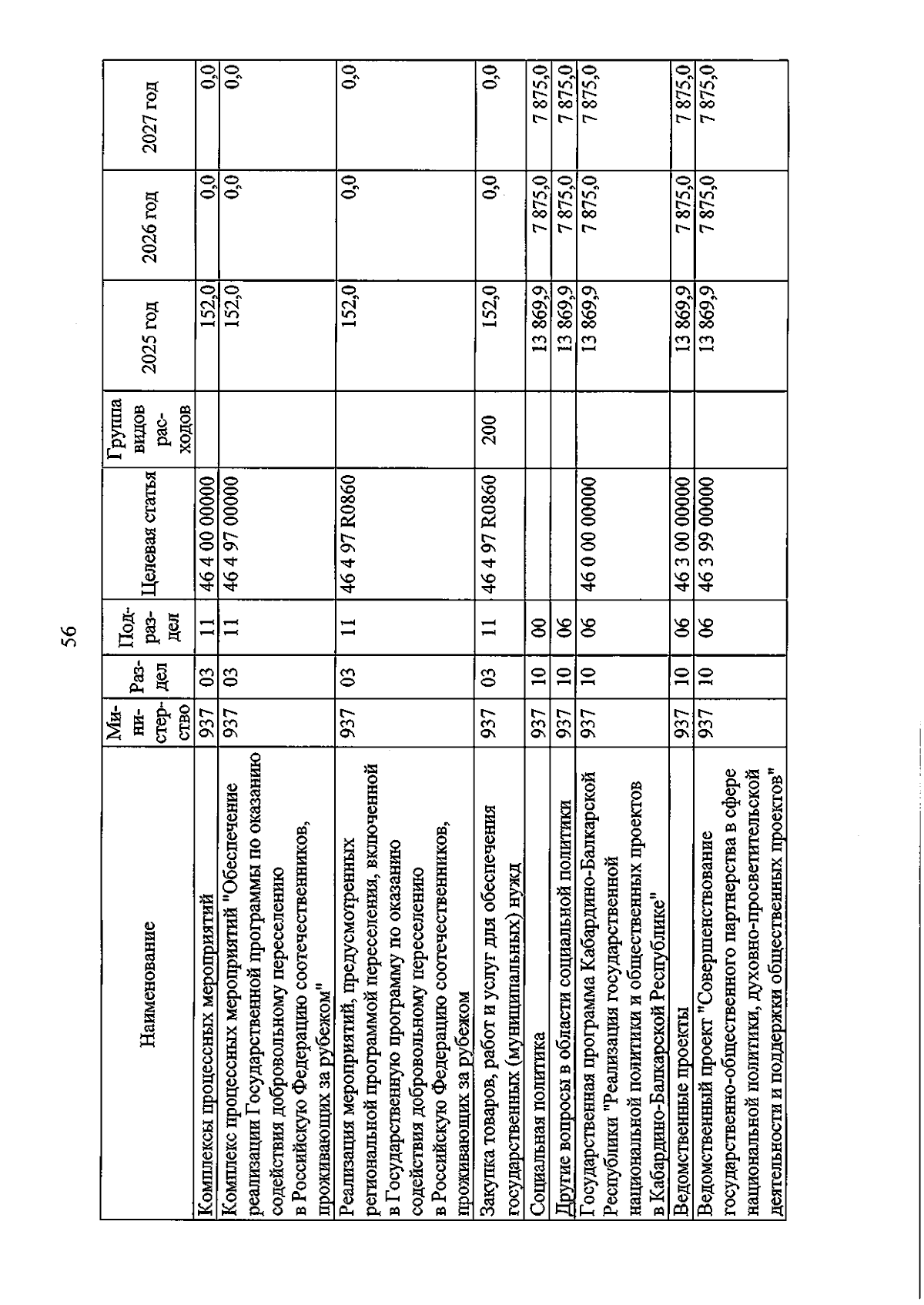 56

| Наименование | Министерство | Раздел | Подраздел | Целевая статья | Группа видов расходов | 2025 год | 2026 год | 2027 год |
|---|---|---|---|---|---|---|---|---|
| Комплексы процессных мероприятий | 937 | 03 | 11 | 46 4 00 00000 | | 152,0 | 0,0 | 0,0 |
| Комплекс процессных мероприятий "Обеспечение реализации Государственной программы по оказанию содействия добровольному переселению в Российскую Федерацию соотечественников, проживающих за рубежом" | 937 | 03 | 11 | 46 4 97 00000 | | 152,0 | 0,0 | 0,0 |
| Реализация мероприятий, предусмотренных региональной программой переселения, включенной в Государственную программу по оказанию содействия добровольному переселению в Российскую Федерацию соотечественников, проживающих за рубежом | 937 | 03 | 11 | 46 4 97 R0860 | | 152,0 | 0,0 | 0,0 |
| Закупка товаров, работ и услуг для обеспечения государственных (муниципальных) нужд | 937 | 03 | 11 | 46 4 97 R0860 | 200 | 152,0 | 0,0 | 0,0 |
| Социальная политика | 937 | 10 | 00 | | | 13 869,9 | 7 875,0 | 7 875,0 |
| Другие вопросы в области социальной политики | 937 | 10 | 06 | | | 13 869,9 | 7 875,0 | 7 875,0 |
| Государственная программа Кабардино-Балкарской Республики "Реализация государственной национальной политики и общественных проектов в Кабардино-Балкарской Республике" | 937 | 10 | 06 | 46 0 00 00000 | | 13 869,9 | 7 875,0 | 7 875,0 |
| Ведомственные проекты | 937 | 10 | 06 | 46 3 00 00000 | | 13 869,9 | 7 875,0 | 7 875,0 |
| Ведомственный проект "Совершенствование государственно-общественного партнерства в сфере национальной политики, духовно-просветительской деятельности и поддержки общественных проектов" | 937 | 10 | 06 | 46 3 99 00000 | | 13 869,9 | 7 875,0 | 7 875,0 |